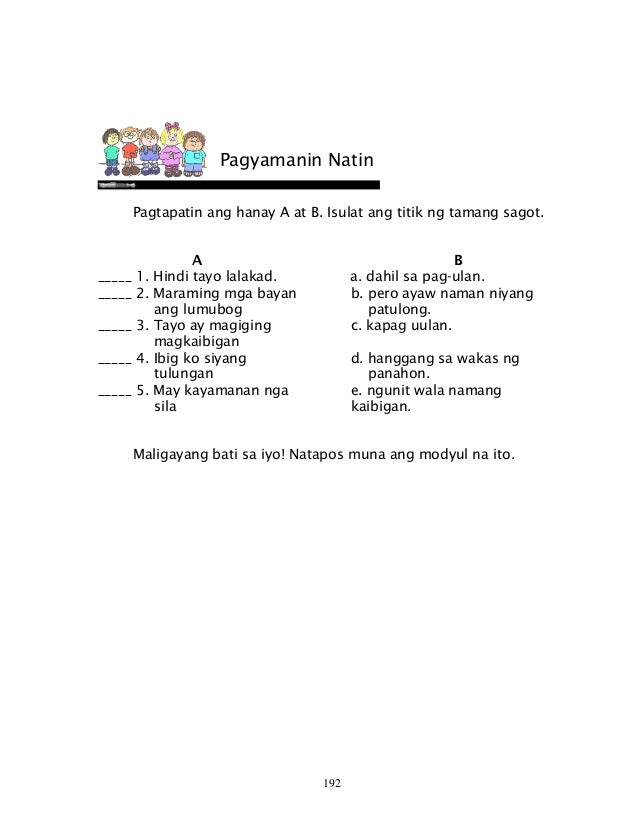 Pagyamanin Natin

Pagtapatin ang hanay A at B. Isulat ang titik ng tamang sagot.

A

_____ 1. Hindi tayo lalakad.
_____ 2. Maraming mga bayan ang lumubog
_____ 3. Tayo ay magiging magkaibigan
_____ 4. Ibig ko siyang tulungan
_____ 5. May kayamanan nga sila

B

a. dahil sa pag-ulan.
b. pero ayaw naman niyang patulong.
c. kapag uulan.
d. hanggang sa wakas ng panahon.
e. ngunit wala namang kaibigan.

Maligayang bati sa iyo! Natapos muna ang modyul na ito.

192